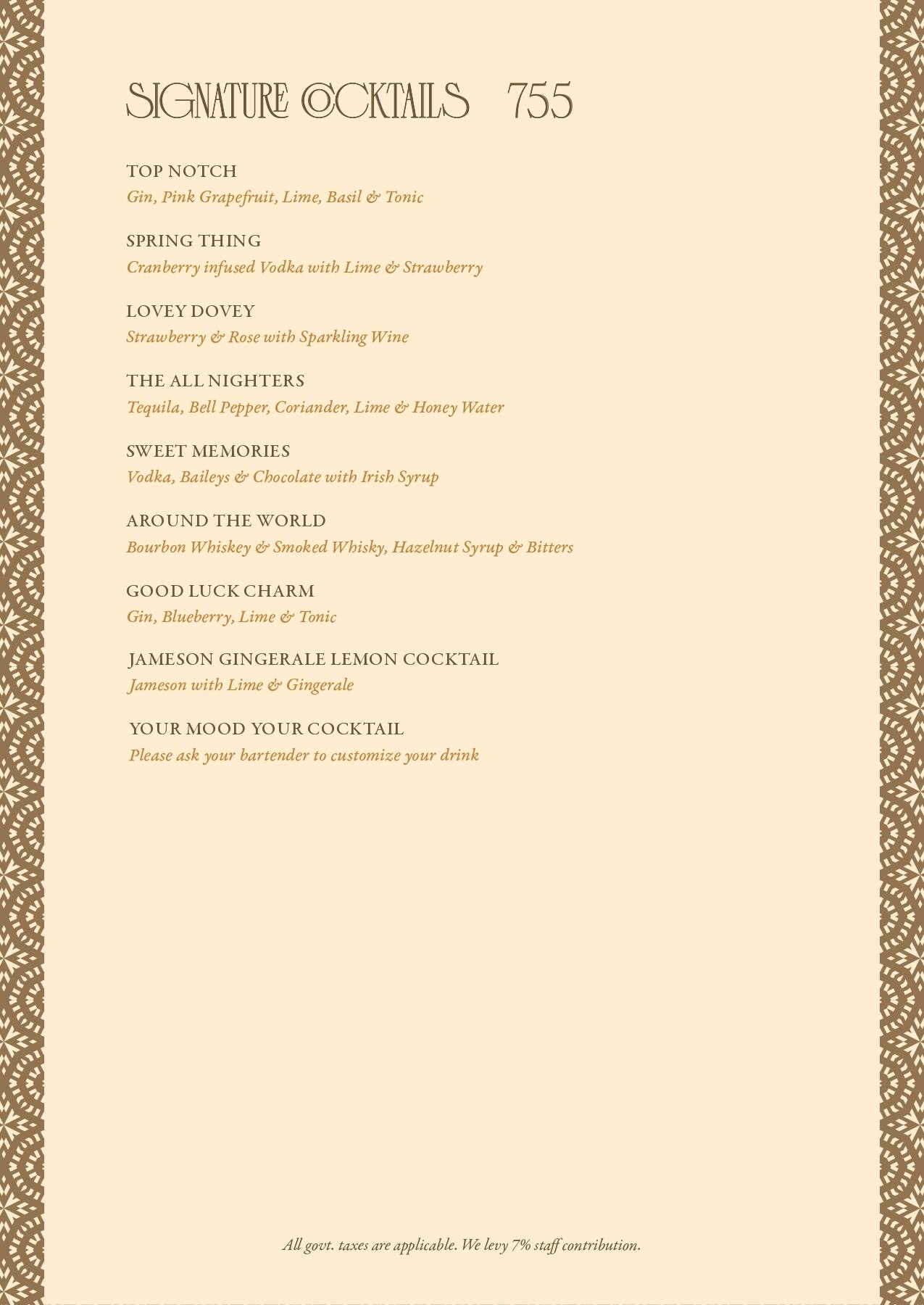 SIGNATURE COCKTAILS 755

TOP NOTCH
Gin, Pink Grapefruit, Lime, Basil & Tonic

SPRING THING
Cranberry infused Vodka with Lime & Strawberry

LOVEY DOVEY
Strawberry & Rose with Sparkling Wine

THE ALL NIGHTERS
Tequila, Bell Pepper, Coriander, Lime & Honey Water

SWEET MEMORIES
Vodka, Baileys & Chocolate with Irish Syrup

AROUND THE WORLD
Bourbon Whiskey & Smoked Whisky, Hazelnut Syrup & Bitters

GOOD LUCK CHARM
Gin, Blueberry, Lime & Tonic

JAMESON GINGERALE LEMON COCKTAIL
Jameson with Lime & Gingerale

YOUR MOOD YOUR COCKTAIL
Please ask your bartender to customize your drink

All govt. taxes are applicable. We levy 7% staff contribution.